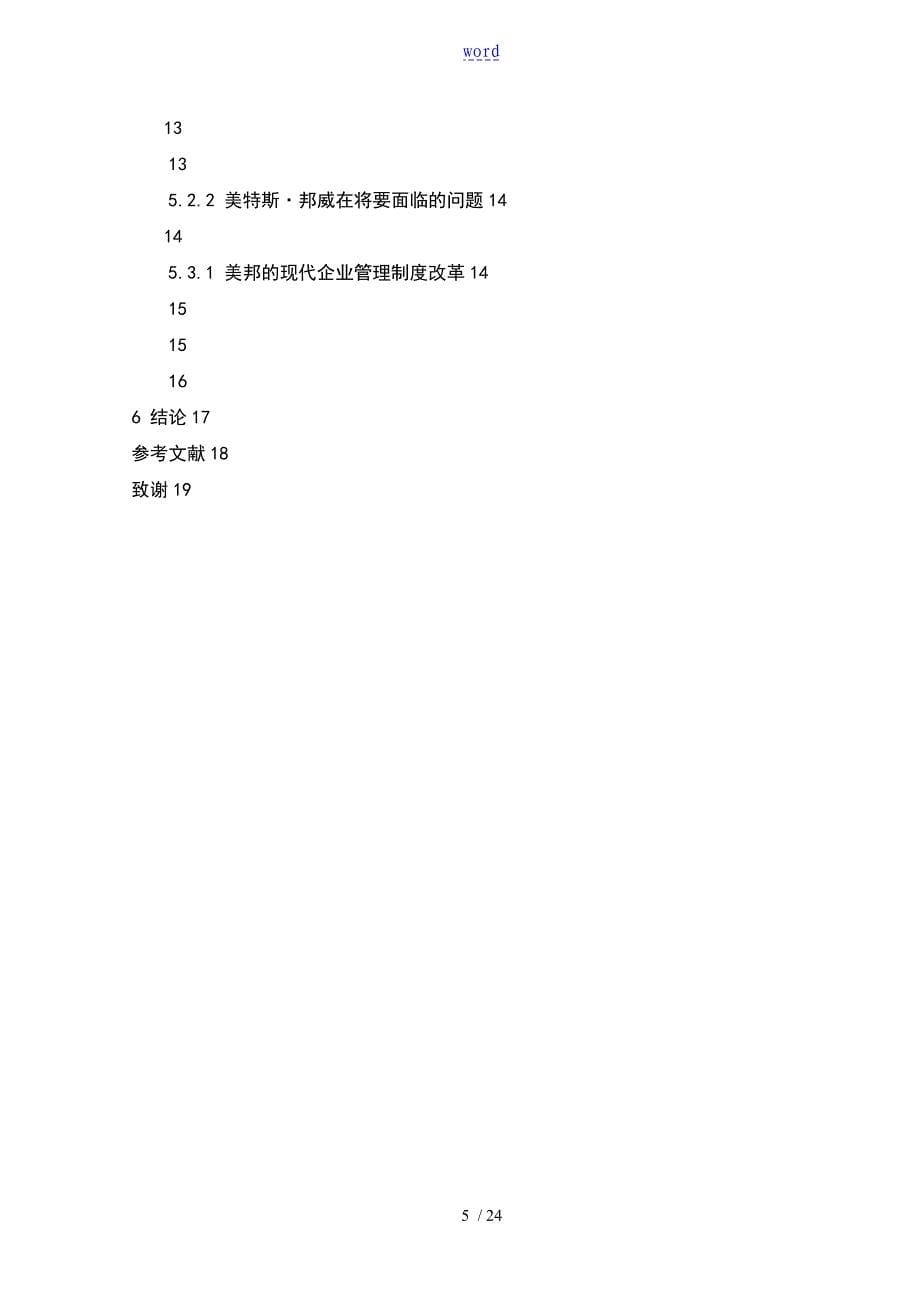 word

13

13

5.2.2 美特斯·邦威在将要面临的问题 14

14

5.3.1 美邦的现代企业管理制度改革 14

15

15

16

6 结论 17

参考文献 18

致谢 19

5 / 24